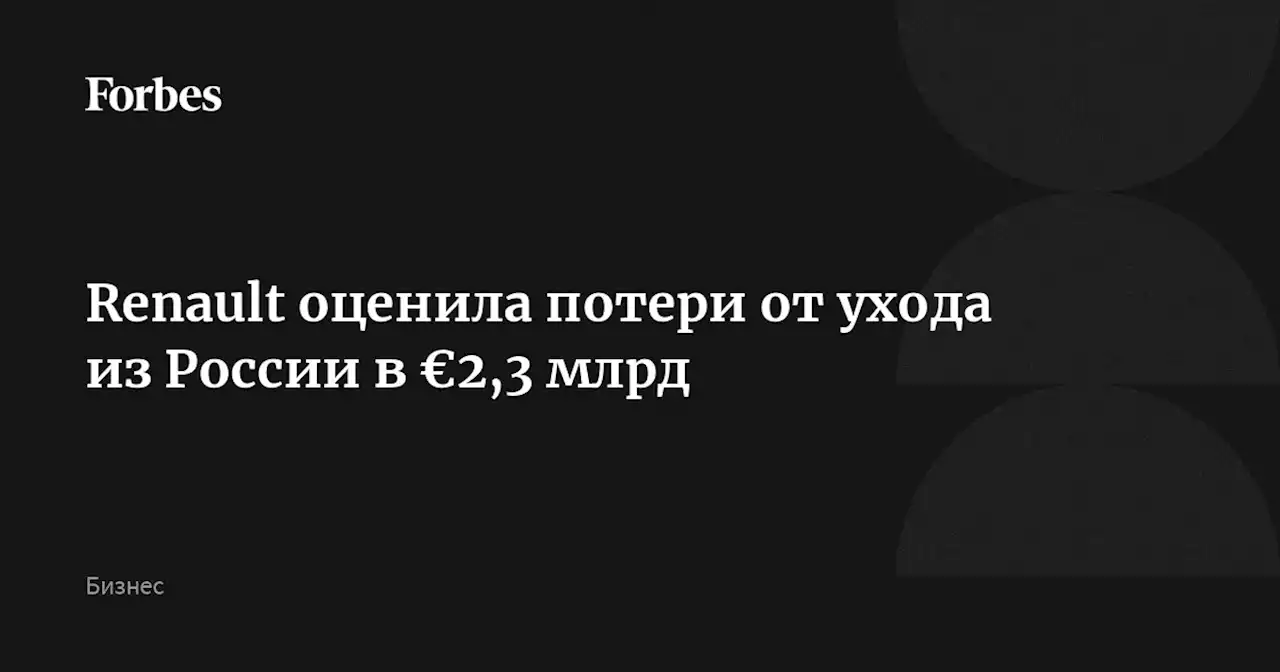 Forbes

Renault оценила потери от ухода из России в €2,3 млрд

Бизнес